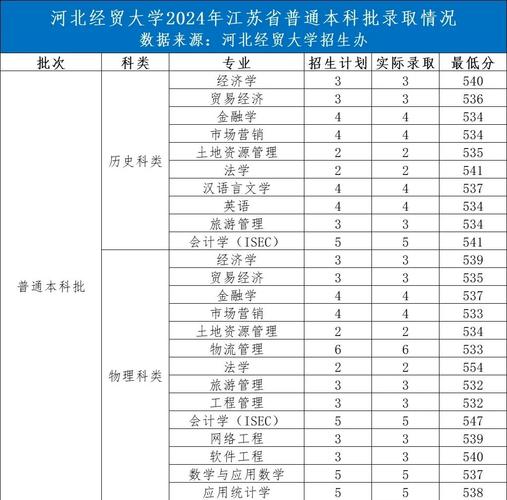 河北经贸大学2024年江苏省普通本科批录取情况
数据来源：河北经贸大学招生办

| 批次 | 科类 | 专业 | 招生计划 | 实际录取 | 最低分 |
|---|---|---|---|---|---|
| 普通本科批 | 历史科类 | 经济学 | 3 | 3 | 540 |
| | | 贸易经济 | 3 | 3 | 536 |
| | | 金融学 | 4 | 4 | 534 |
| | | 市场营销 | 4 | 4 | 534 |
| | | 土地资源管理 | 2 | 2 | 535 |
| | | 法学 | 2 | 2 | 541 |
| | | 汉语言文学 | 4 | 4 | 537 |
| | | 英语 | 4 | 4 | 534 |
| | | 旅游管理 | 3 | 3 | 534 |
| | | 会计学（ISEC） | 5 | 5 | 541 |
| | 物理科类 | 经济学 | 3 | 3 | 539 |
| | | 贸易经济 | 3 | 3 | 535 |
| | | 金融学 | 4 | 4 | 537 |
| | | 市场营销 | 4 | 4 | 533 |
| | | 土地资源管理 | 2 | 2 | 534 |
| | | 物流管理 | 6 | 6 | 533 |
| | | 法学 | 2 | 2 | 554 |
| | | 旅游管理 | 3 | 3 | 532 |
| | | 工程管理 | 3 | 3 | 532 |
| | | 会计学（ISEC） | 5 | 5 | 547 |
| | | 网络工程 | 3 | 3 | 539 |
| | | 软件工程 | 3 | 3 | 540 |
| | | 数学与应用数学 | 5 | 5 | 537 |
| | | 应用统计学 | 5 | 5 | 538 |